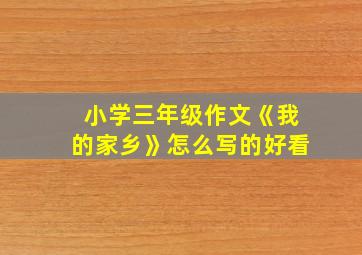 小学三年级作文《我的家乡》怎么写的好看